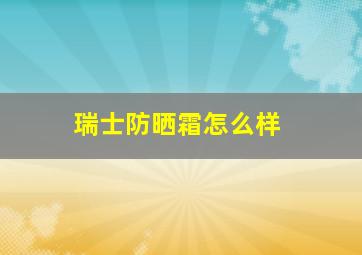 瑞士防晒霜怎么样